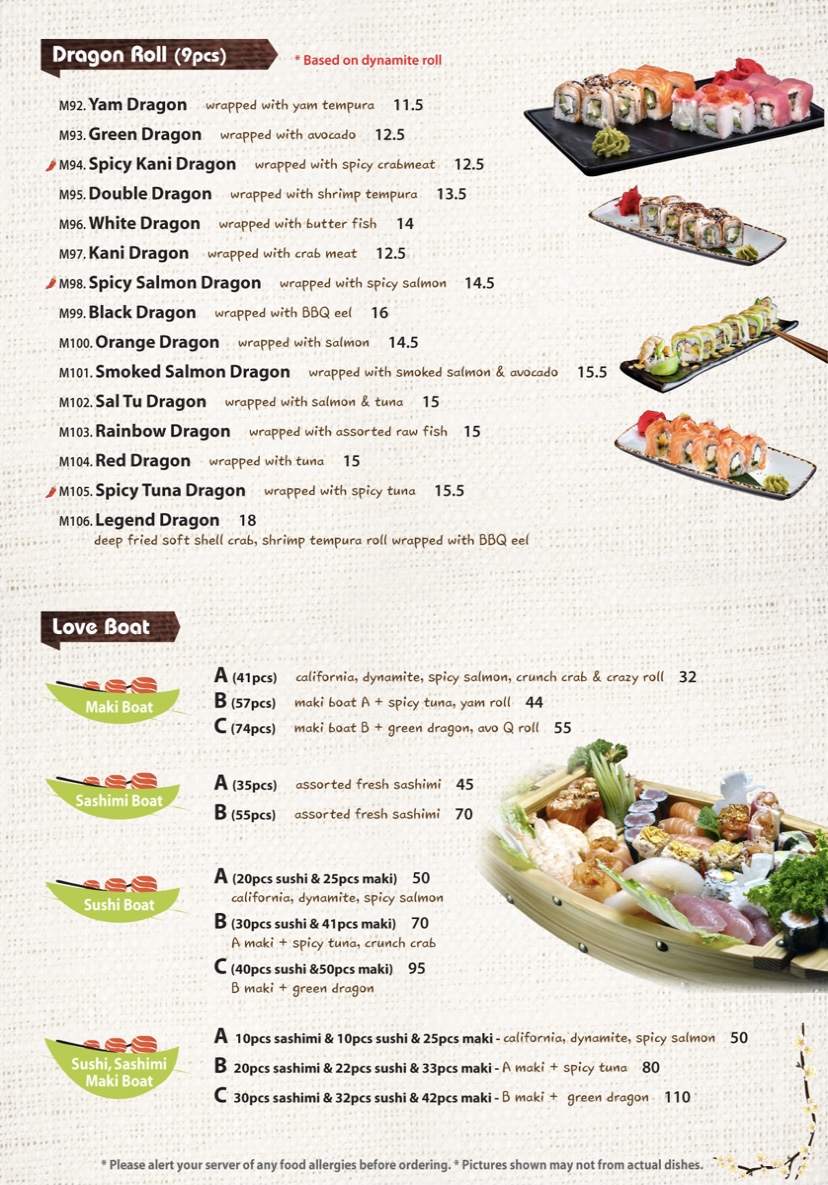 Dragon Roll (9pcs)

* Based on dynamite roll

M92. Yam Dragon wrapped with yam tempura 11.5

M93. Green Dragon wrapped with avocado 12.5

M94. Spicy Kani Dragon wrapped with spicy crabmeat 12.5

M95. Double Dragon wrapped with shrimp tempura 13.5

M96. White Dragon wrapped with butter fish 14

M97. Kani Dragon wrapped with crab meat 12.5

M98. Spicy Salmon Dragon wrapped with spicy salmon 14.5

M99. Black Dragon wrapped with BBQ eel 16

M100. Orange Dragon wrapped with salmon 14.5

M101. Smoked Salmon Dragon wrapped with smoked salmon & avocado 15.5

M102. Sal Tu Dragon wrapped with salmon & tuna 15

M103. Rainbow Dragon wrapped with assorted raw fish 15

M104. Red Dragon wrapped with tuna 15

M105. Spicy Tuna Dragon wrapped with spicy tuna 15.5

M106. Legend Dragon 18
deep fried soft shell crab, shrimp tempura roll wrapped with BBQ eel

Love Boat

Maki Boat

A (41pcs) california, dynamite, spicy salmon, crunch crab & crazy roll 32
B (57pcs) maki boat A + spicy tuna, yam roll 44
C (74pcs) maki boat B + green dragon, avo Q roll 55

Sashimi Boat

A (35pcs) assorted fresh sashimi 45
B (55pcs) assorted fresh sashimi 70

Sushi Boat

A (20pcs sushi & 25pcs maki) 50
california, dynamite, spicy salmon
B (30pcs sushi & 41pcs maki) 70
A maki + spicy tuna, crunch crab
C (40pcs sushi &50pcs maki) 95
B maki + green dragon

Sushi, Sashimi Maki Boat

A 10pcs sashimi & 10pcs sushi & 25pcs maki - california, dynamite, spicy salmon 50
B 20pcs sashimi & 22pcs sushi & 33pcs maki - A maki + spicy tuna 80
C 30pcs sashimi & 32pcs sushi & 42pcs maki - B maki + green dragon 110

* Please alert your server of any food allergies before ordering. * Pictures shown may not from actual dishes.